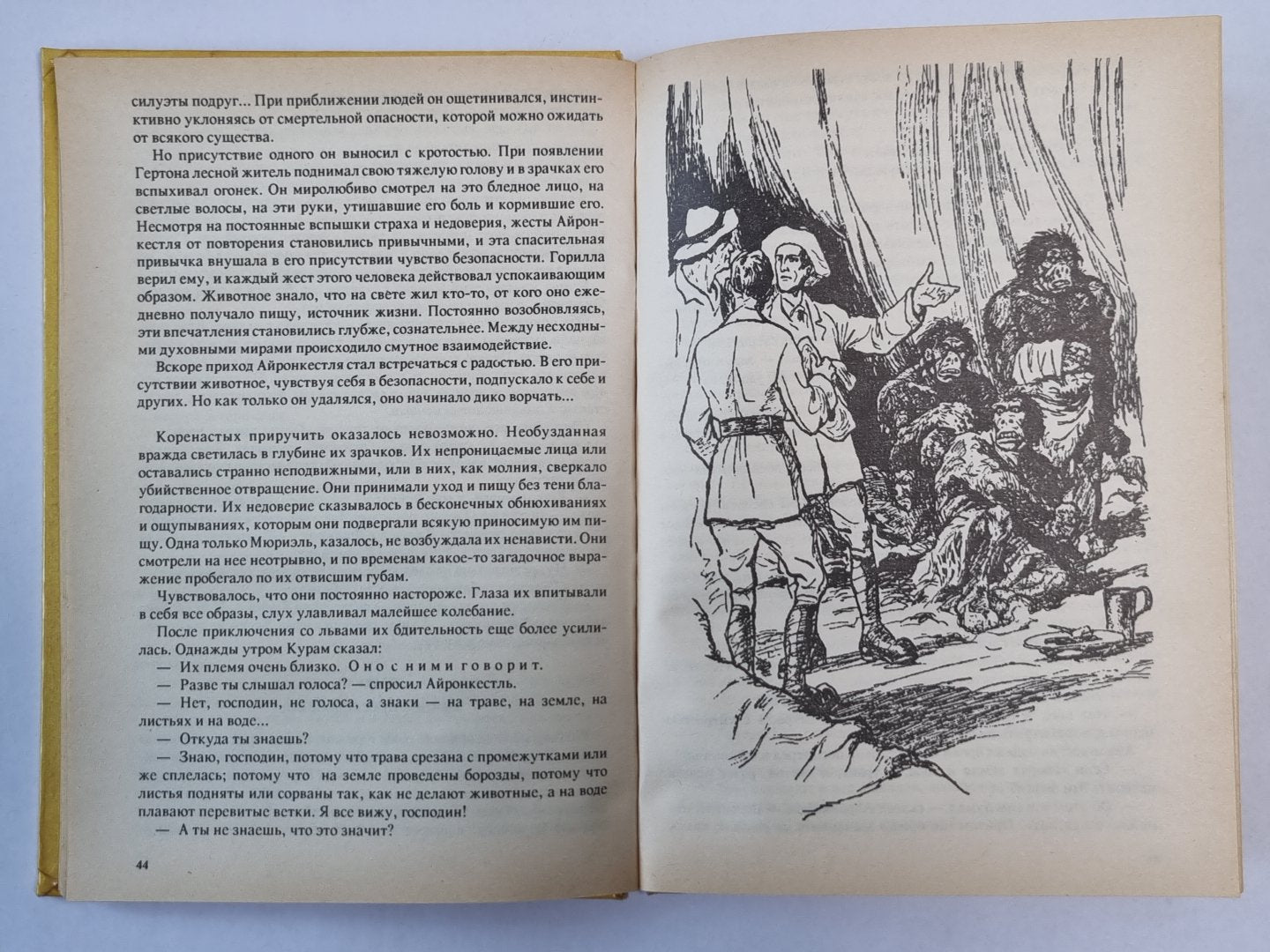 силуэты подруг... При приближении людей он ощетинивался, инстинктивно уклоняясь от смертельной опасности, которой можно ожидать от всякого существа.

Но присутствие одного он выносил с кротостью. При появлении Гертона лесной житель поднимал свою тяжелую голову и в зрачках его вспыхивал огонек. Он миролюбиво смотрел на это бледное лицо, на светлые волосы, на эти руки, утишавшие его боль и кормившие его. Несмотря на постоянные вспышки страха и недоверия, жесты Айронкестля от повторения становились привычными, и эта спасительная привычка внушала в его присутствии чувство безопасности. Горилла верил ему, и каждый жест этого человека действовал успокаивающим образом. Животное знало, что на свете жил кто-то, от кого оно ежедневно получало пищу, источник жизни. Постоянно возобновляясь, эти впечатления становились глубже, сознательнее. Между несходными духовными мирами происходило смутное взаимодействие.

Вскоре приход Айронкестля стал встречаться с радостью. В его присутствии животное, чувствуя себя в безопасности, подпускало к себе и других. Но как только он удалялся, оно начинало дико ворчать...

Коренастых приручить оказалось невозможно. Необузданная вражда светилась в глубине их зрачков. Их непроницаемые лица или оставались странно неподвижными, или в них, как молния, сверкало убийственное отвращение. Они принимали уход и пищу без тени благодарности. Их недоверие сказывалось в бесконечных обнюхиваниях и ощупываниях, которым они подвергали всякую приносимую им пищу. Одна только Мюриэль, казалось, не возбуждала их ненависти. Они смотрели на нее неотрывно, и по временам какое-то загадочное выражение пробегало по их отвисшим губам.

Чувствовалось, что они постоянно настороже. Глаза их впитывали в себя все образы, слух улавливал малейшее колебание.

После приключения со львами их бдительность еще более усилилась. Однажды утром Курам сказал:

— Их племя очень близко. Оно с ними говорит.

— Разве ты слышал голоса? — спросил Айронкестль.

— Нет, господин, не голоса, а знаки — на траве, на земле, на листьях и на воде...

— Откуда ты знаешь?

— Знаю, господин, потому что трава срезана с промежутками или же сплелась; потому что на земле проведены борозды, потому что листья подняты или сорваны так, как не делают животные, а на воде плавают перевитые ветки. Я все вижу, господин!

— А ты не знаешь, что это значит?

44